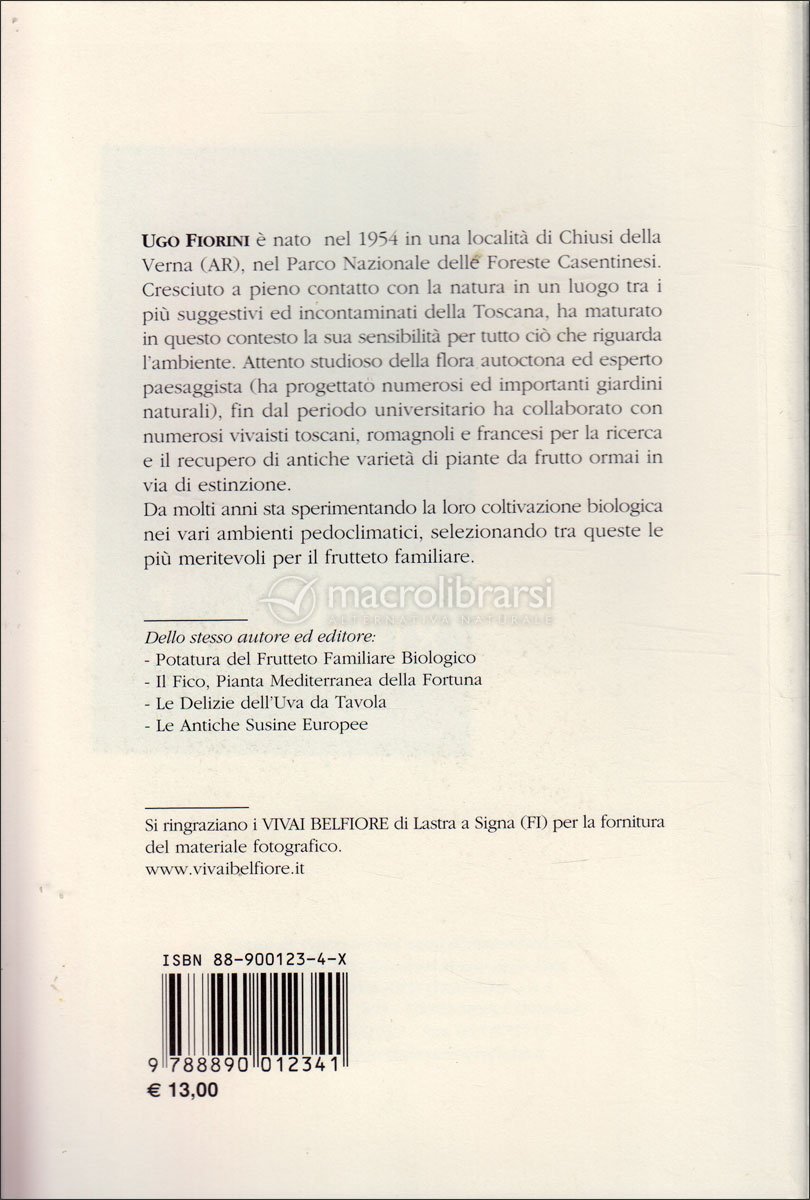 UGO FIORINI è nato nel 1954 in una località di Chiusi della Verna (AR), nel Parco Nazionale delle Foreste Casentinesi. Cresciuto a pieno contatto con la natura in un luogo tra i più suggestivi ed incontaminati della Toscana, ha maturato in questo contesto la sua sensibilità per tutto ciò che riguarda l'ambiente. Attento studioso della flora autoctona ed esperto paesaggista (ha progettato numerosi ed importanti giardini naturali), fin dal periodo universitario ha collaborato con numerosi vivaisti toscani, romagnoli e francesi per la ricerca e il recupero di antiche varietà di piante da frutto ormai in via di estinzione.
Da molti anni sta sperimentando la loro coltivazione biologica nei vari ambienti pedoclimatici, selezionando tra queste le più meritevoli per il frutteto familiare.

macrolibrarsi
ALTERNATIVA NATURALE

Dello stesso autore ed editore:
- Potatura del Frutteto Familiare Biologico
- Il Fico, Pianta Mediterranea della Fortuna
- Le Delizie dell'Uva da Tavola
- Le Antiche Susine Europee

Si ringraziano i VIVAI BELFIORE di Lastra a Signa (FI) per la fornitura del materiale fotografico.
www.vivaibelfiore.it

ISBN 88-900123-4-X

9 788890 012341
€ 13,00